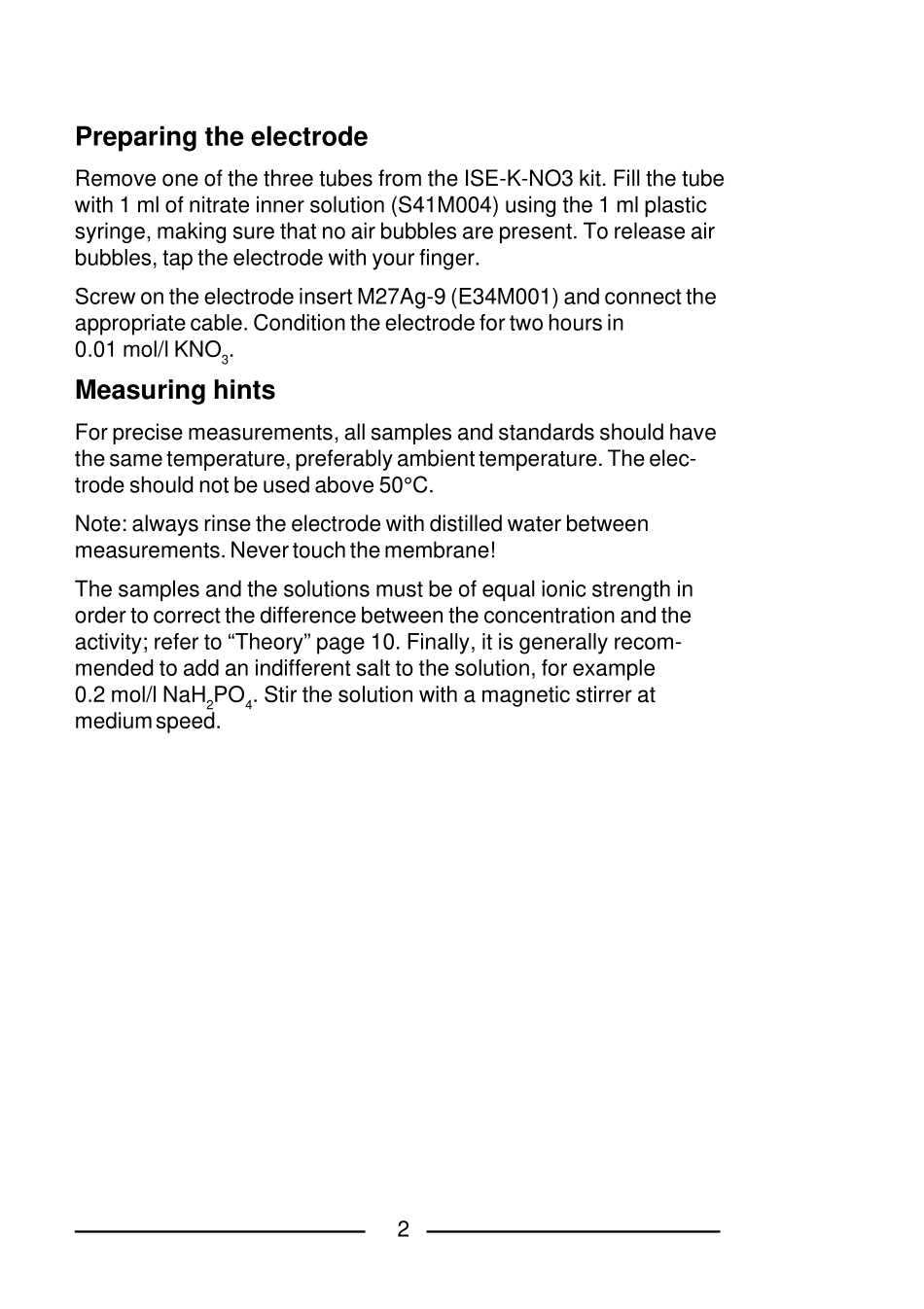 Preparing the electrode

Remove one of the three tubes from the ISE-K-NO3 kit. Fill the tube with 1 ml of nitrate inner solution (S41M004) using the 1 ml plastic syringe, making sure that no air bubbles are present. To release air bubbles, tap the electrode with your finger.

Screw on the electrode insert M27Ag-9 (E34M001) and connect the appropriate cable. Condition the electrode for two hours in 0.01 mol/l $KNO_3$.

Measuring hints

For precise measurements, all samples and standards should have the same temperature, preferably ambient temperature. The electrode should not be used above 50°C.

Note: always rinse the electrode with distilled water between measurements. Never touch the membrane!

The samples and the solutions must be of equal ionic strength in order to correct the difference between the concentration and the activity; refer to “Theory” page 10. Finally, it is generally recommended to add an indifferent salt to the solution, for example 0.2 mol/l $NaH_2PO_4$. Stir the solution with a magnetic stirrer at medium speed.

2